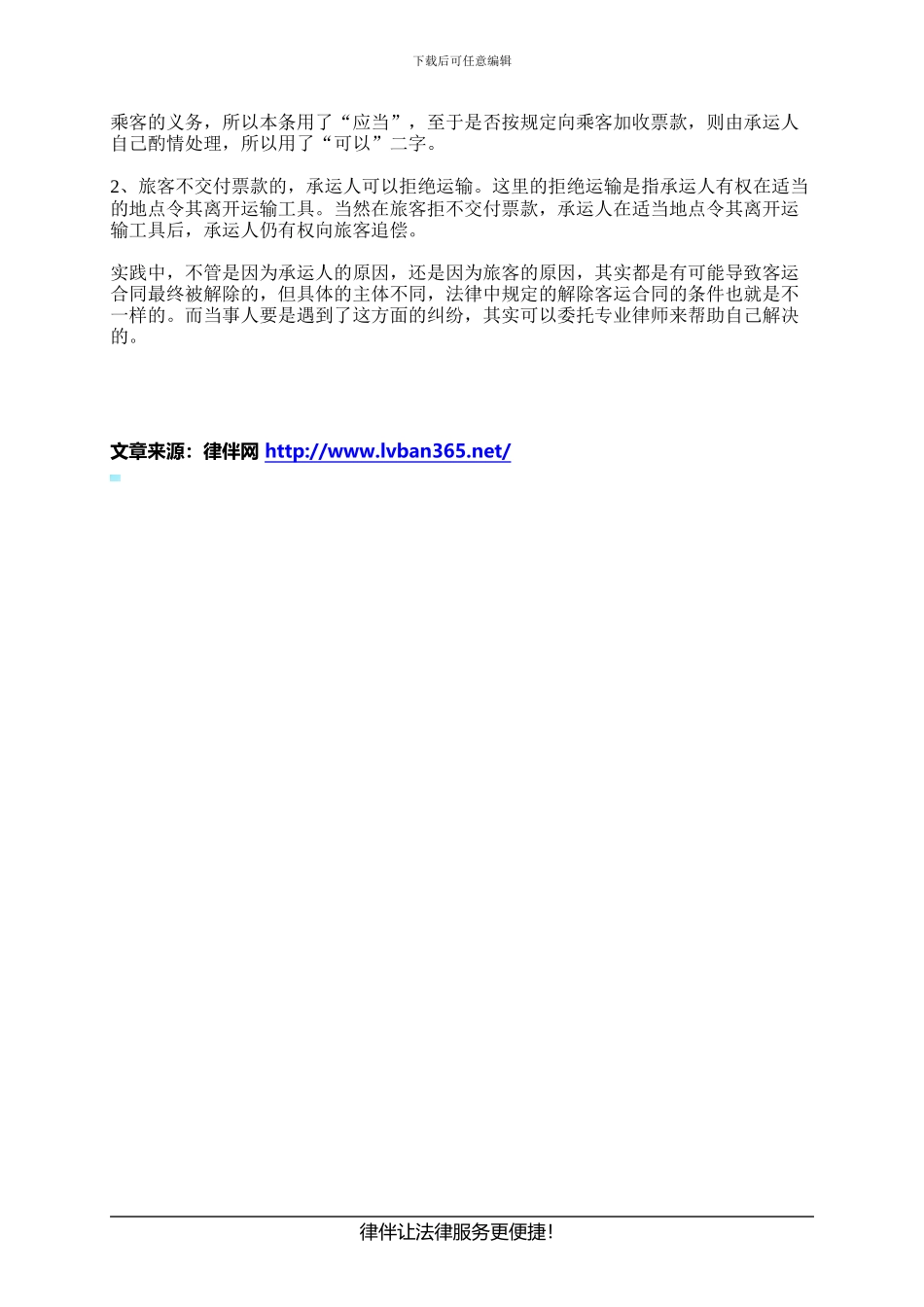 下载后可任意编辑

乘客的义务，所以本条用了“应当”，至于是否按规定向乘客加收票款，则由承运人自己酌情处理，所以用了“可以”二字。

2、旅客不交付票款的，承运人可以拒绝运输。这里的拒绝运输是指承运人有权在适当的地点令其离开运输工具。当然在旅客拒不交付票款，承运人在适当地点令其离开运输工具后，承运人仍有权向旅客追偿。

实践中，不管是因为承运人的原因，还是因为旅客的原因，其实都是有可能导致客运合同最终被解除的，但具体的主体不同，法律中规定的解除客运合同的条件也就是不一样的。而当事人要是遇到了这方面的纠纷，其实可以委托专业律师来帮助自己解决的。

文章来源：律伴网 http://www.lvban365.net/

律伴让法律服务更便捷!